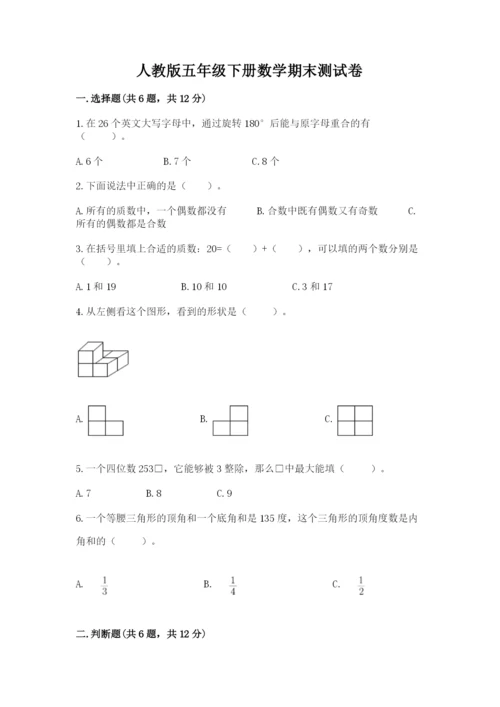 人教版五年级下册数学期末测试卷

一.选择题(共6题，共12分)

1.在26个英文大写字母中，通过旋转180°后能与原字母重合的有（　　）。

A.6个　　B.7个　　C.8个

2.下面说法中正确的是（　　）。

A.所有的质数中，一个偶数都没有　　B.合数中既有偶数又有奇数　　C.所有的偶数都是合数

3.在括号里填上合适的质数：20=（　　）+（　　），可以填的两个数分别是（　　）。

A.1和19　　B.10和10　　C.3和17

4.从左侧看这个图形，看到的形状是（　　）。

A.　　B.　　C.

5.一个四位数253□，它能够被3整除，那么□中最大能填（　　）。

A.7　　B.8　　C.9

6.一个等腰三角形的顶角和一个底角和是135度，这个三角形的顶角度数是内角和的（　　）。

A. $\frac{1}{3}$　　B. $\frac{1}{4}$　　C. $\frac{1}{2}$

二.判断题(共6题，共12分)